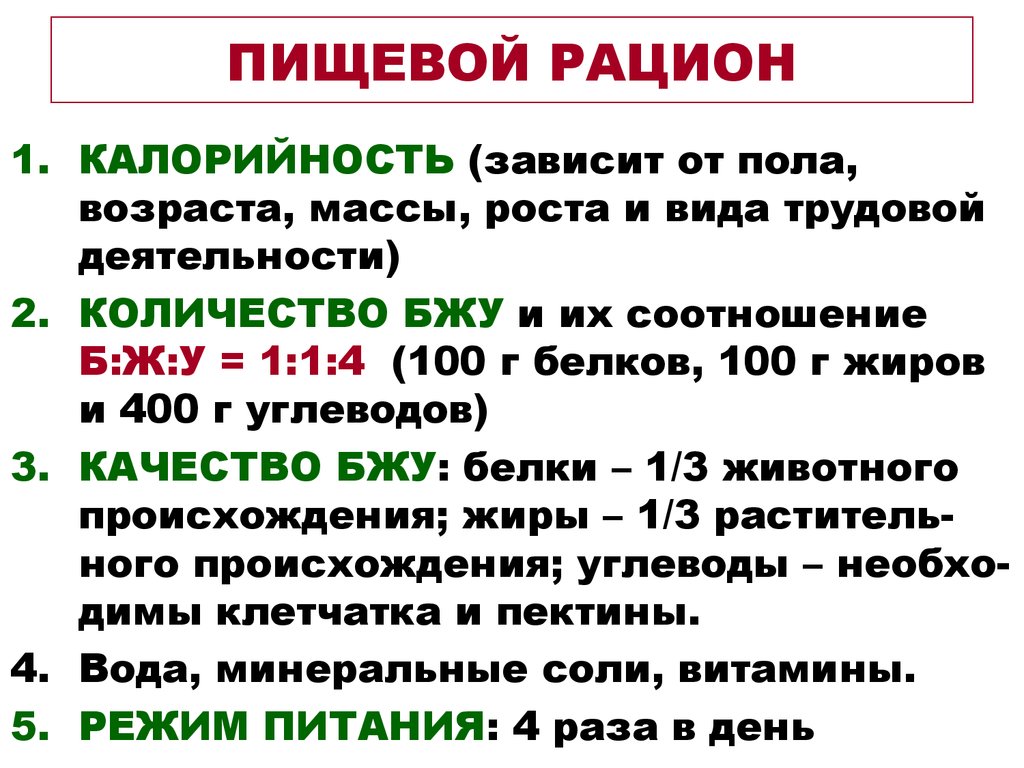 ПИЩЕВОЙ РАЦИОН

1. КАЛОРИЙНОСТЬ (зависит от пола, возраста, массы, роста и вида трудовой деятельности)

2. КОЛИЧЕСТВО БЖУ и их соотношение Б:Ж:У = 1:1:4 (100 г белков, 100 г жиров и 400 г углеводов)

3. КАЧЕСТВО БЖУ: белки – 1/3 животного происхождения; жиры – 1/3 растительного происхождения; углеводы – необходимы клетчатка и пектины.

4. Вода, минеральные соли, витамины.

5. РЕЖИМ ПИТАНИЯ: 4 раза в день